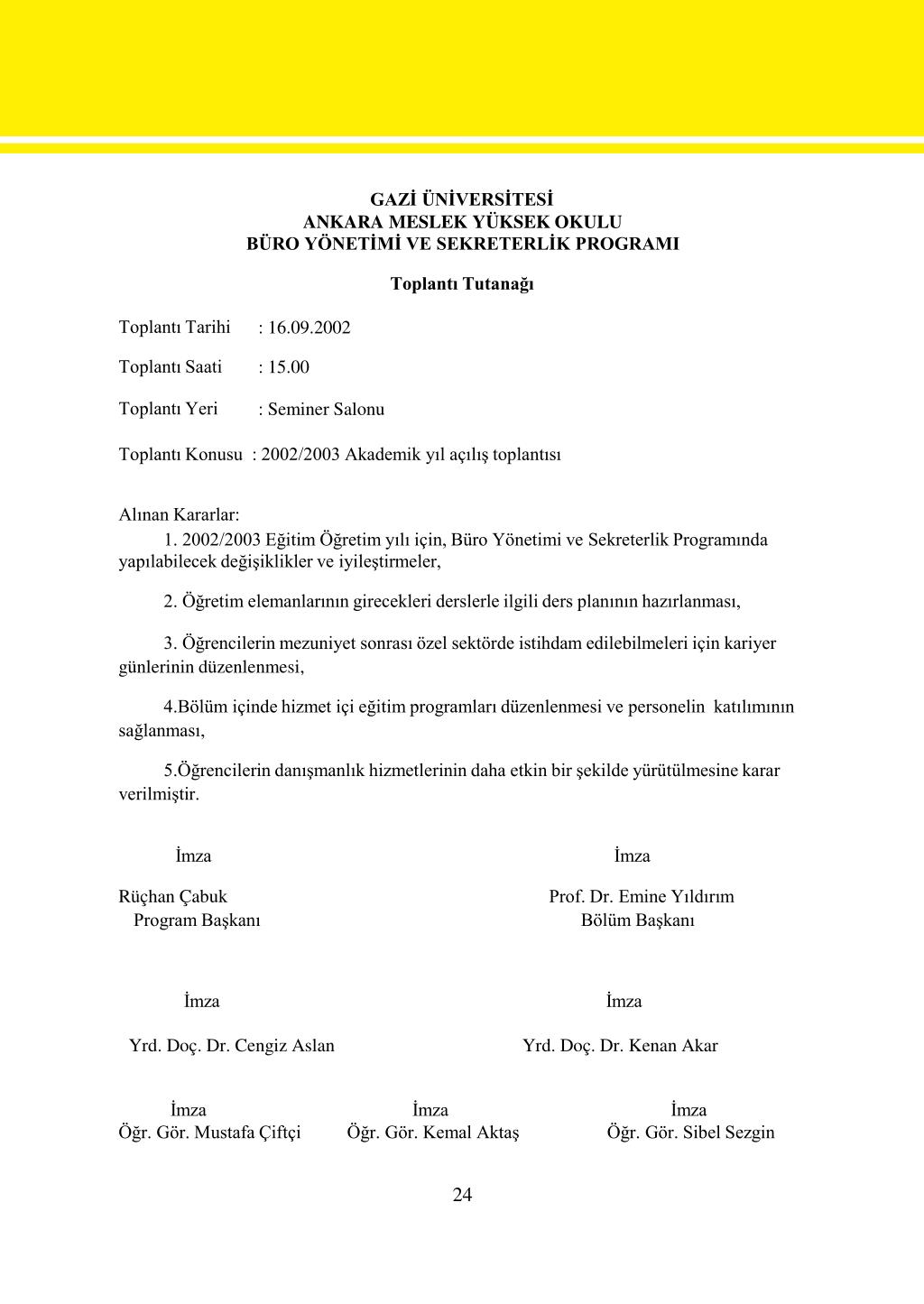 GAZİ ÜNİVERSİTESİ
ANKARA MESLEK YÜKSEK OKULU
BÜRO YÖNETİMİ VE SEKRETERLİK PROGRAMI

Toplantı Tutanağı

Toplantı Tarihi : 16.09.2002

Toplantı Saati : 15.00

Toplantı Yeri : Seminer Salonu

Toplantı Konusu : 2002/2003 Akademik yıl açılış toplantısı

Alınan Kararlar:
1. 2002/2003 Eğitim Öğretim yılı için, Büro Yönetimi ve Sekreterlik Programında yapılabilecek değişiklikler ve iyileştirmeler,

2. Öğretim elemanlarının girecekleri derslerle ilgili ders planının hazırlanması,

3. Öğrencilerin mezuniyet sonrası özel sektörde istihdam edilebilmeleri için kariyer günlerinin düzenlenmesi,

4.Bölüm içinde hizmet içi eğitim programları düzenlenmesi ve personelin katılımının sağlanması,

5.Öğrencilerin danışmanlık hizmetlerinin daha etkin bir şekilde yürütülmesine karar verilmiştir.

İmza

Rüçhan Çabuk
Program Başkanı

İmza

Prof. Dr. Emine Yıldırım
Bölüm Başkanı

İmza

Yrd. Doç. Dr. Cengiz Aslan

İmza

Yrd. Doç. Dr. Kenan Akar

İmza
Öğr. Gör. Mustafa Çiftçi

İmza
Öğr. Gör. Kemal Aktaş

İmza
Öğr. Gör. Sibel Sezgin

24